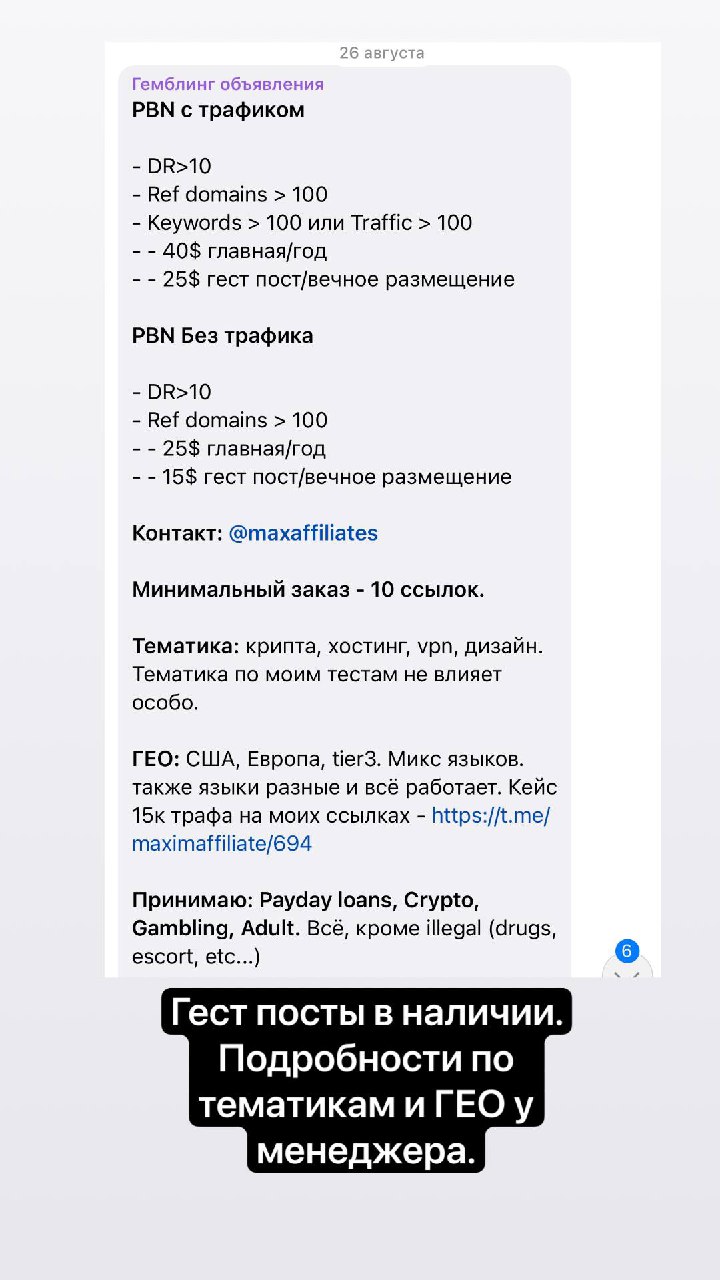 26 августа

Гемблинг объявления
PBN с трафиком

- DR>10
- Ref domains > 100
- Keywords > 100 или Traffic > 100
- - 40$ главная/год
- - 25$ гест пост/вечное размещение

PBN Без трафика

- DR>10
- Ref domains > 100
- - 25$ главная/год
- - 15$ гест пост/вечное размещение

Контакт: @maxaffiliates

Минимальный заказ - 10 ссылок.

Тематика: крипта, хостинг, vpn, дизайн. Тематика по моим тестам не влияет особо.

ГЕО: США, Европа, tier3. Микс языков. также языки разные и всё работает. Кейс 15к трафа на моих ссылках - https://t.me/maximaffiliate/694

Принимаю: Payday loans, Crypto, Gambling, Adult. Всё, кроме illegal (drugs, escort, etc...)

6

Гест посты в наличии. Подробности по тематикам и ГЕО у менеджера.